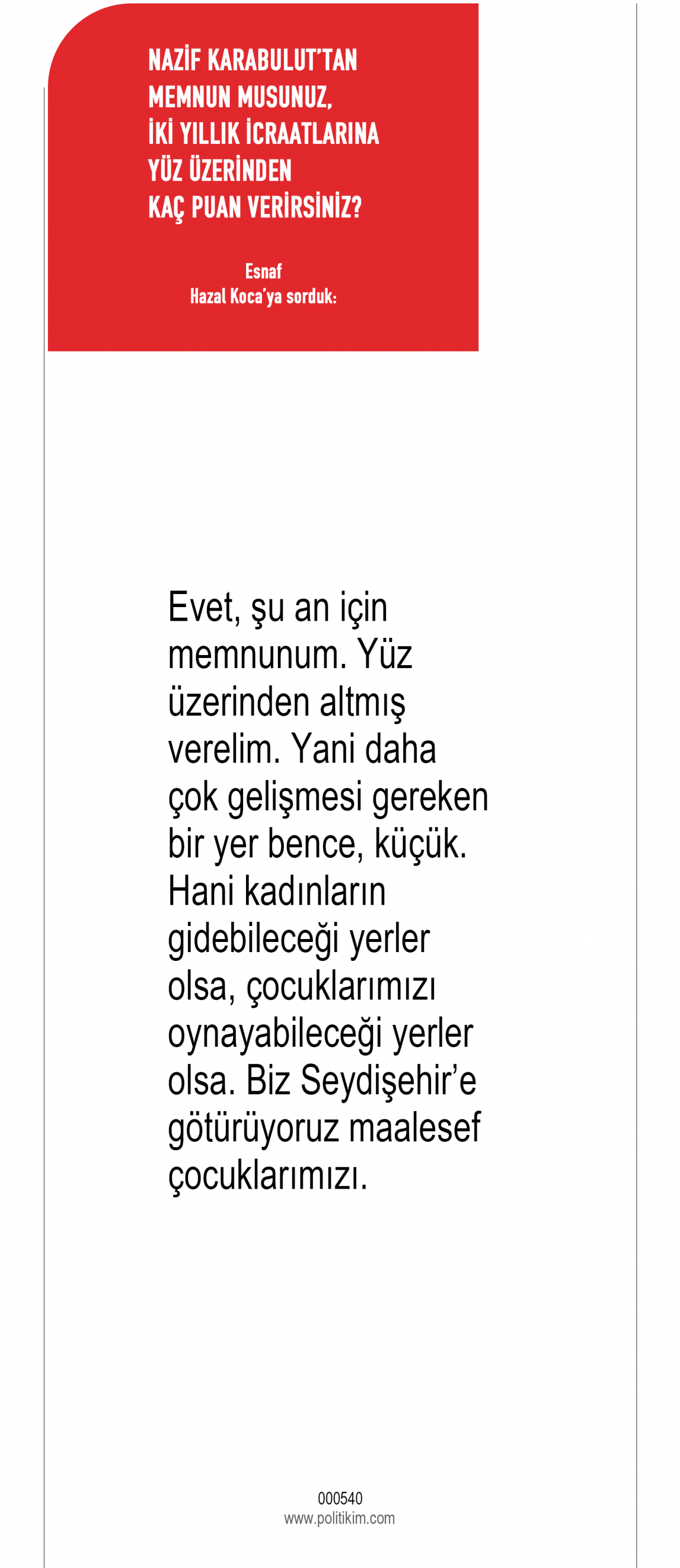 NAZİF KARABULUT'TAN MEMNUN MUSUNUZ, İKİ YILLIK İCRAATLARINA YÜZ ÜZERİNDEN KAÇ PUAN VERİRSİNİZ?

Esnaf
Hazal Koca'ya sorduk:

Evet, şu an için memnunum. Yüz üzerinden altmış verelim. Yani daha çok gelişmesi gereken bir yer bence, küçük. Hani kadınların gidebileceği yerler olsa, çocuklarımızı oynayabileceği yerler olsa. Biz Seydişehir'e götürüyoruz maalesef çocuklarımızı.

000540
www.politikim.com